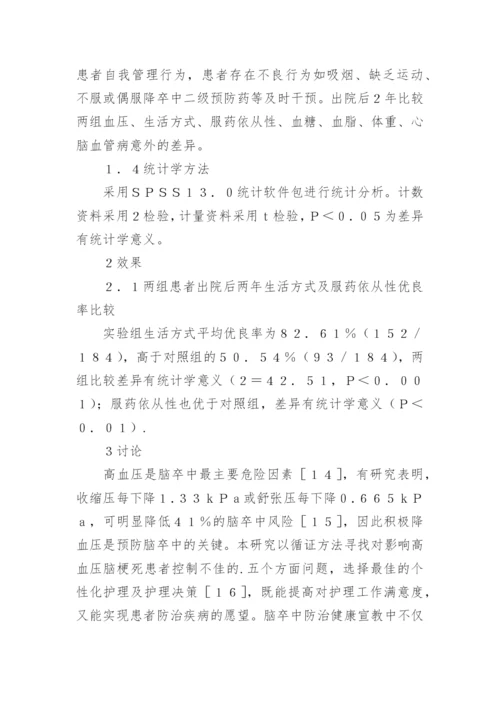 患者自我管理行为，患者存在不良行为如吸烟、缺乏运动、不服或偶服降卒中二级预防药等及时干预。出院后2年比较两组血压、生活方式、服药依从性、血糖、血脂、体重、心脑血管病意外的差异。

１．４统计学方法

采用ＳＰＳＳ１３．０统计软件包进行统计分析。计数资料采用２检验，计量资料采用ｔ检验，Ｐ＜０．０５为差异有统计学意义。

２效果

２．１两组患者出院后两年生活方式及服药依从性优良率比较

实验组生活方式平均优良率为８２．６１％（１５２／１８４），高于对照组的５０．５４％（９３／１８４），两组比较差异有统计学意义（２＝４２．５１，Ｐ＜０．００１）；服药依从性也优于对照组，差异有统计学意义（Ｐ＜０．０１）．

３讨论

高血压是脑卒中最主要危险因素［１４］，有研究表明，收缩压每下降１．３３ｋＰａ或舒张压每下降０．６６５ｋＰａ，可明显降低４１％的脑卒中风险［１５］，因此积极降血压是预防脑卒中的关键。本研究以循证方法寻找对影响高血压脑梗死患者控制不佳的.五个方面问题，选择最佳的个性化护理及护理决策［１６］，既能提高对护理工作满意度，又能实现患者防治疾病的愿望。脑卒中防治健康宣教中不仅